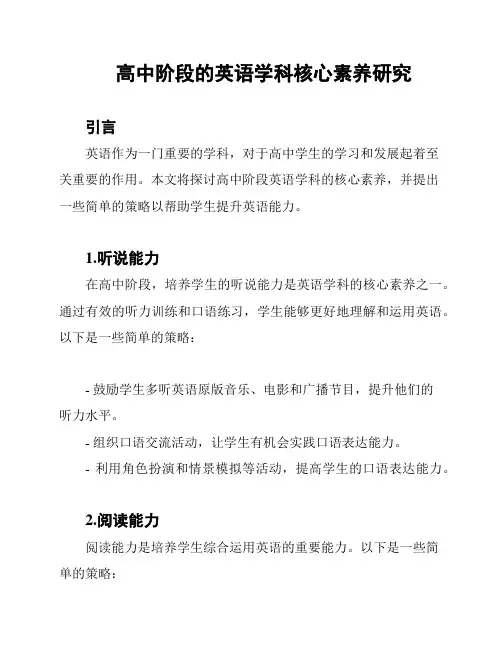 高中阶段的英语学科核心素养研究

引言

英语作为一门重要的学科，对于高中学生的学习和发展起着至关重要的作用。本文将探讨高中阶段英语学科的核心素养，并提出一些简单的策略以帮助学生提升英语能力。

1.听说能力

在高中阶段，培养学生的听说能力是英语学科的核心素养之一。通过有效的听力训练和口语练习，学生能够更好地理解和运用英语。以下是一些简单的策略：

- 鼓励学生多听英语原版音乐、电影和广播节目，提升他们的听力水平。
- 组织口语交流活动，让学生有机会实践口语表达能力。
- 利用角色扮演和情景模拟等活动，提高学生的口语表达能力。

2.阅读能力

阅读能力是培养学生综合运用英语的重要能力。以下是一些简单的策略：